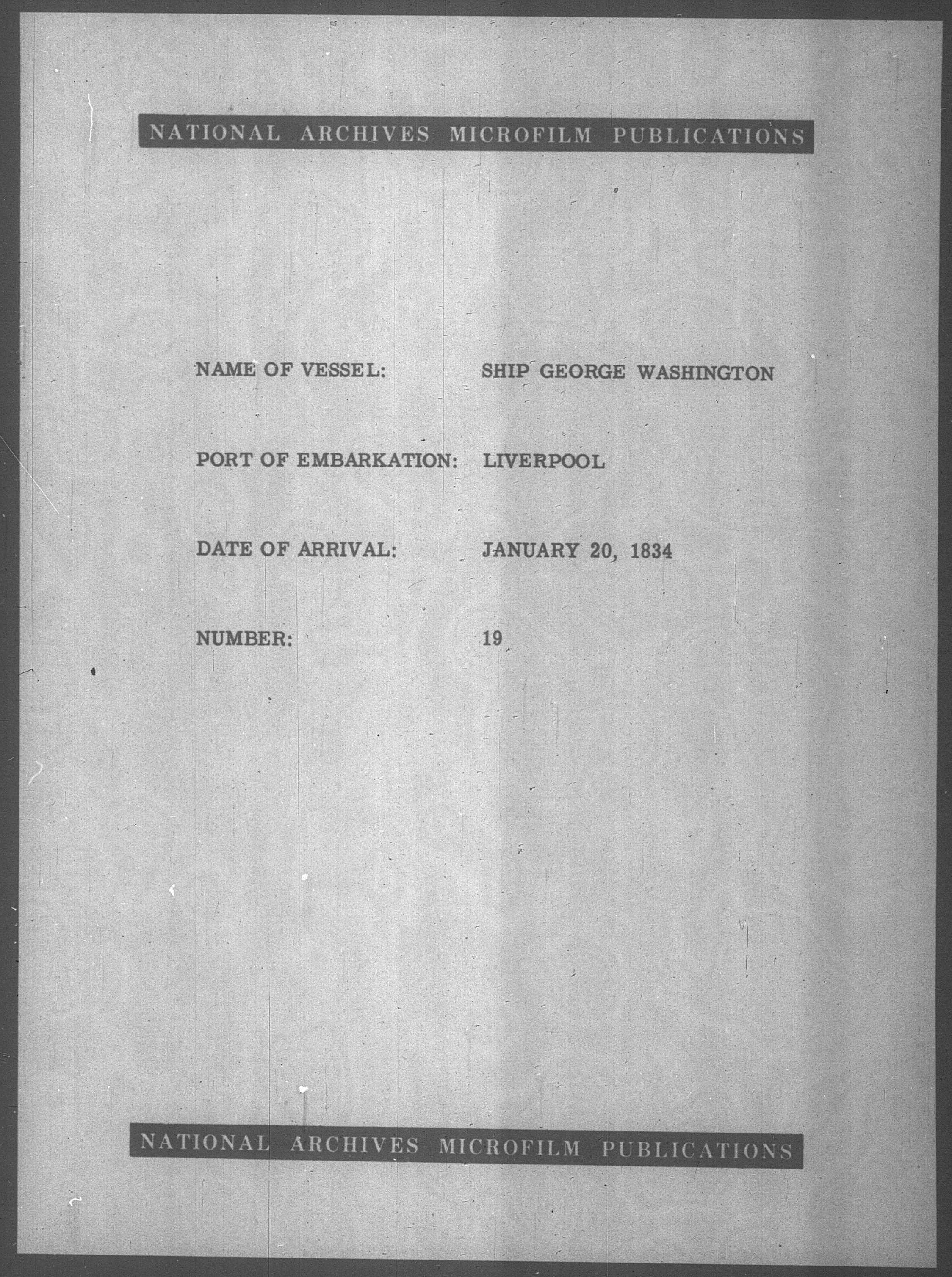 NATIONAL ARCHIVES MICROFILM PUBLICATIONS

NAME OF VESSEL: SHIP GEORGE WASHINGTON

PORT OF EMBARKATION: LIVERPOOL

DATE OF ARRIVAL: JANUARY 20, 1834

NUMBER: 19

NATIONAL ARCHIVES MICROFILM PUBLICATIONS